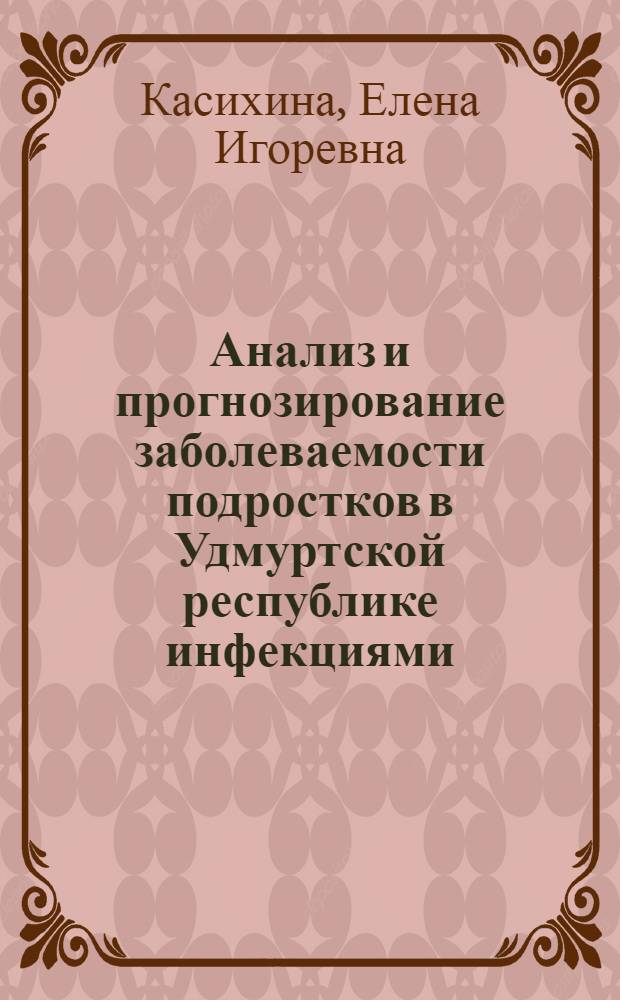 Касихина, Елена Игоревна

Анализ и прогнозирование заболеваемости подростков в Удмуртской республике инфекциями